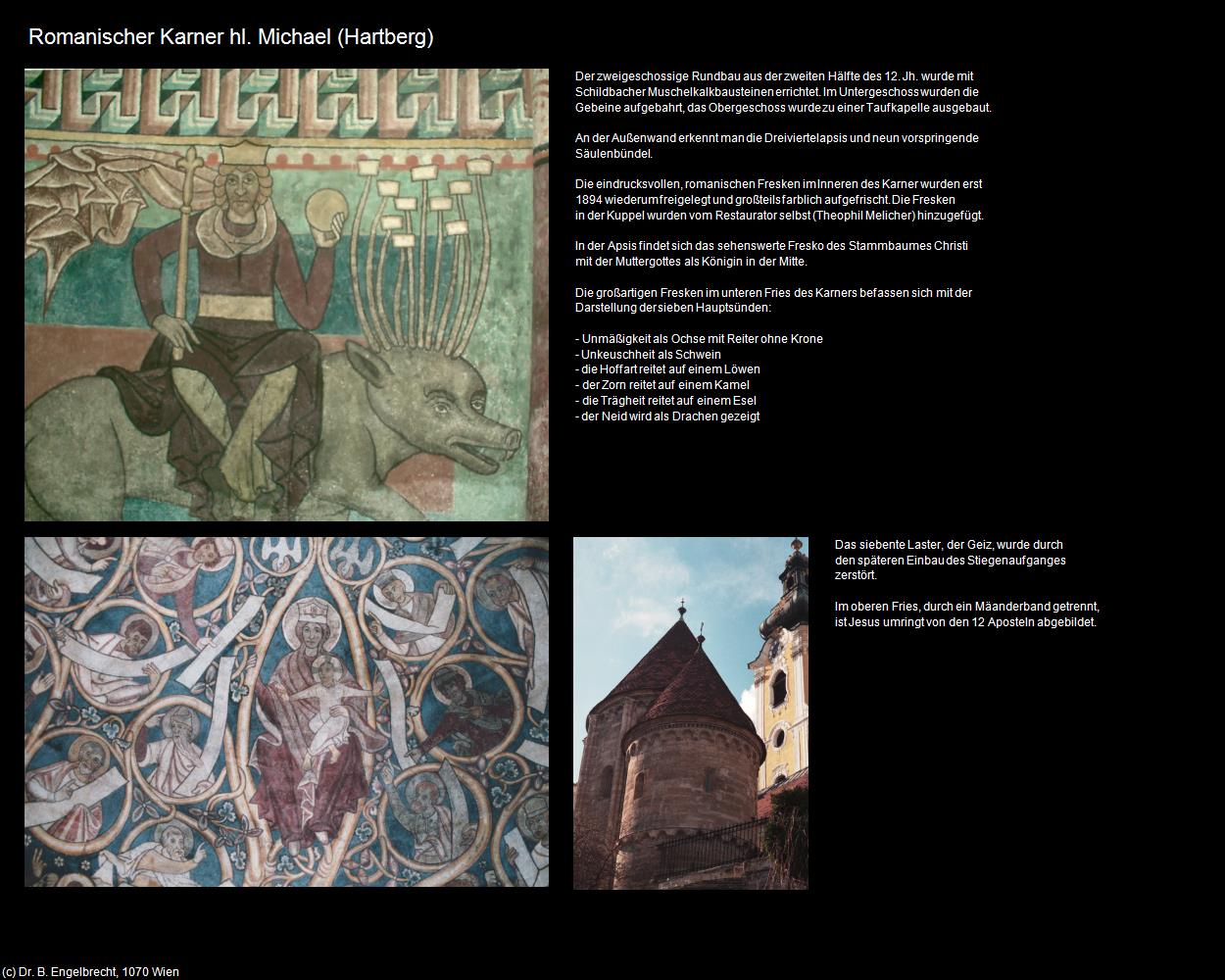 Romanischer Karner hl. Michael (Hartberg)

Der zweigeschossige Rundbau aus der zweiten Hälfte des 12. Jh. wurde mit Schildbacher Muschelkalkbausteinen errichtet. Im Untergeschoss wurden die Gebeine aufgebahrt, das Obergeschoss wurde zu einer Taufkapelle ausgebaut.

An der Außenwand erkennt man die Dreiviertelapsis und neun vorspringende Säulenbündel.

Die eindrucksvollen, romanischen Fresken im Inneren des Karner wurden erst 1894 wiederum freigelegt und großteils farblich aufgefrischt. Die Fresken in der Kuppel wurden vom Restaurator selbst (Theophil Melicher) hinzugefügt.

In der Apsis findet sich das sehenswerte Fresko des Stammbaumes Christi mit der Muttergottes als Königin in der Mitte.

Die großartigen Fresken im unteren Fries des Karners befassen sich mit der Darstellung der sieben Hauptsünden:

- Unmäßigkeit als Ochse mit Reiter ohne Krone
- Unkeuschheit als Schwein
- die Hoffart reitet auf einem Löwen
- der Zorn reitet auf einem Kamel
- die Trägheit reitet auf einem Esel
- der Neid wird als Drachen gezeigt

Das siebente Laster, der Geiz, wurde durch den späteren Einbau des Stiegenaufganges zerstört.

Im oberen Fries, durch ein Mäanderband getrennt, ist Jesus umringt von den 12 Aposteln abgebildet.

(c) Dr. B. Engelbrecht, 1070 Wien